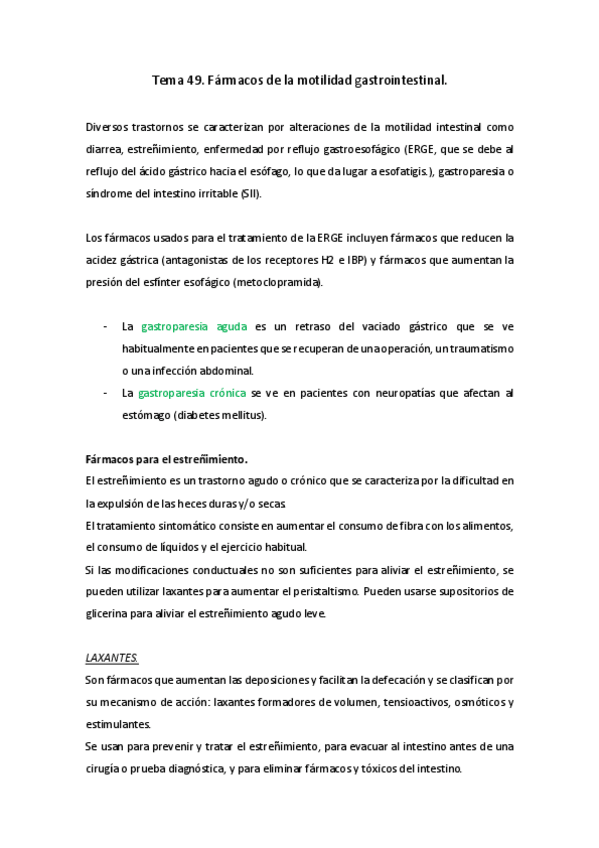 Tema 49. Fármacos de la motilidad gastrointestinal.

Diversos trastornos se caracterizan por alteraciones de la motilidad intestinal como diarrea, estreñimiento, enfermedad por reflujo gastroesofágico (ERGE, que se debe al reflujo del ácido gástrico hacia el esófago, lo que da lugar a esofatigis.), gastroparesia o síndrome del intestino irritable (SII).

Los fármacos usados para el tratamiento de la ERGE incluyen fármacos que reducen la acidez gástrica (antagonistas de los receptores H2 e IBP) y fármacos que aumentan la presión del esfínter esofágico (metoclopramida).

- La gastroparesia aguda es un retraso del vaciado gástrico que se ve habitualmente en pacientes que se recuperan de una operación, un traumatismo o una infección abdominal.
- La gastroparesia crónica se ve en pacientes con neuropatías que afectan al estómago (diabetes mellitus).

Fármacos para el estreñimiento.
El estreñimiento es un trastorno agudo o crónico que se caracteriza por la dificultad en la expulsión de las heces duras y/o secas.
El tratamiento sintomático consiste en aumentar el consumo de fibra con los alimentos, el consumo de líquidos y el ejercicio habitual.
Si las modificaciones conductuales no son suficientes para aliviar el estreñimiento, se pueden utilizar laxantes para aumentar el peristaltismo. Pueden usarse supositorios de glicerina para aliviar el estreñimiento agudo leve.

LAXANTES.
Son fármacos que aumentan las deposiciones y facilitan la defecación y se clasifican por su mecanismo de acción: laxantes formadores de volumen, tensioactivos, osmóticos y estimulantes.
Se usan para prevenir y tratar el estreñimiento, para evacuar al intestino antes de una cirugía o prueba diagnóstica, y para eliminar fármacos y tóxicos del intestino.